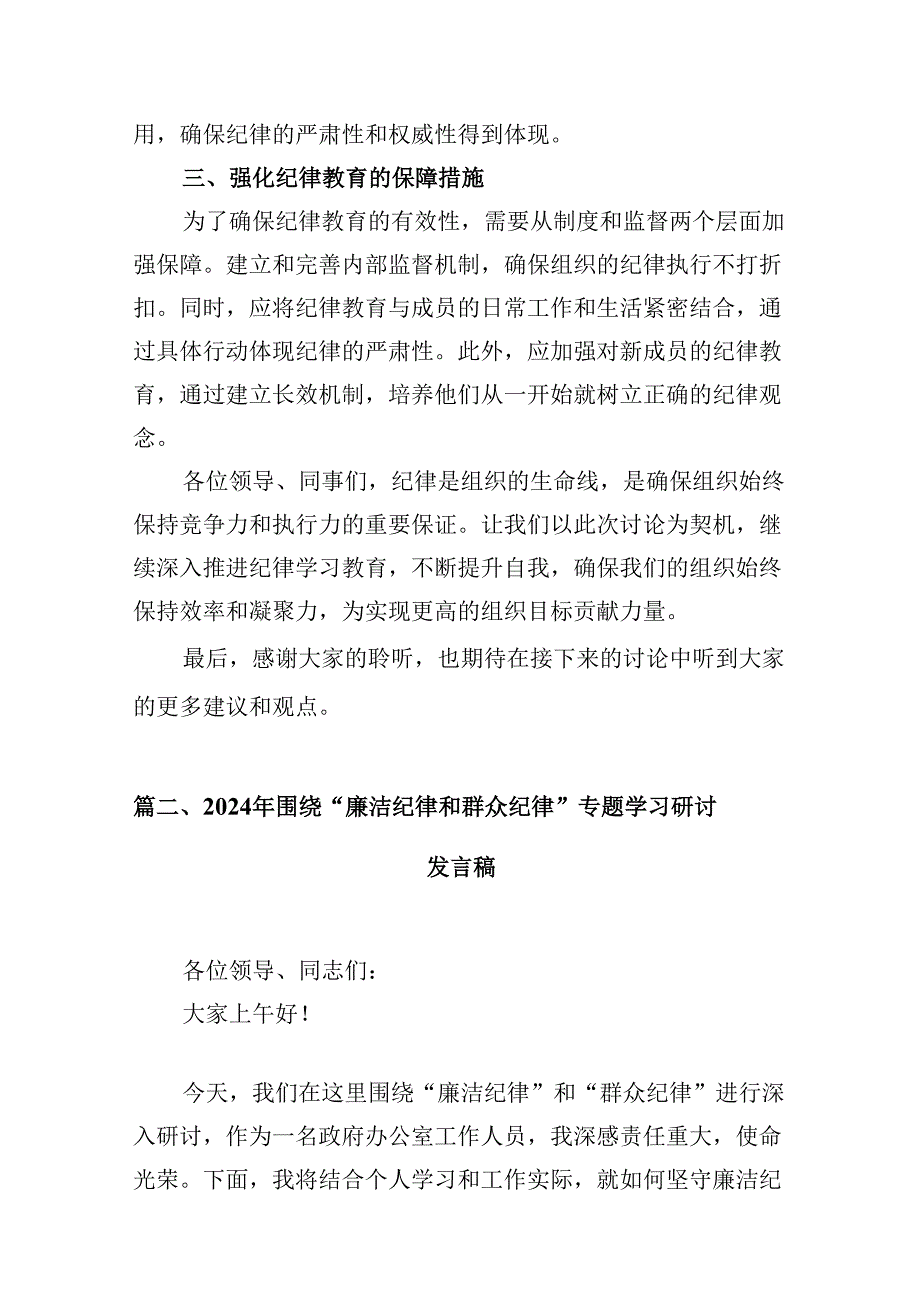 用，确保纪律的严肃性和权威性得到体现。

三、强化纪律教育的保障措施

为了确保纪律教育的有效性，需要从制度和监督两个层面加强保障。建立和完善内部监督机制，确保组织的纪律执行不打折扣。同时，应将纪律教育与成员的日常工作和生活紧密结合，通过具体行动体现纪律的严肃性。此外，应加强对新成员的纪律教育，通过建立长效机制，培养他们从一开始就树立正确的纪律观念。

各位领导、同事们，纪律是组织的生命线，是确保组织始终保持竞争力和执行力的重要保证。让我们以此次讨论为契机，继续深入推进纪律学习教育，不断提升自我，确保我们的组织始终保持效率和凝聚力，为实现更高的组织目标贡献力量。

最后，感谢大家的聆听，也期待在接下来的讨论中听到大家的更多建议和观点。

篇二、2024年围绕“廉洁纪律和群众纪律”专题学习研讨发言稿

各位领导、同志们：

大家上午好！

今天，我们在这里围绕“廉洁纪律”和“群众纪律”进行深入研讨，作为一名政府办公室工作人员，我深感责任重大，使命光荣。下面，我将结合个人学习和工作实际，就如何坚守廉洁纪